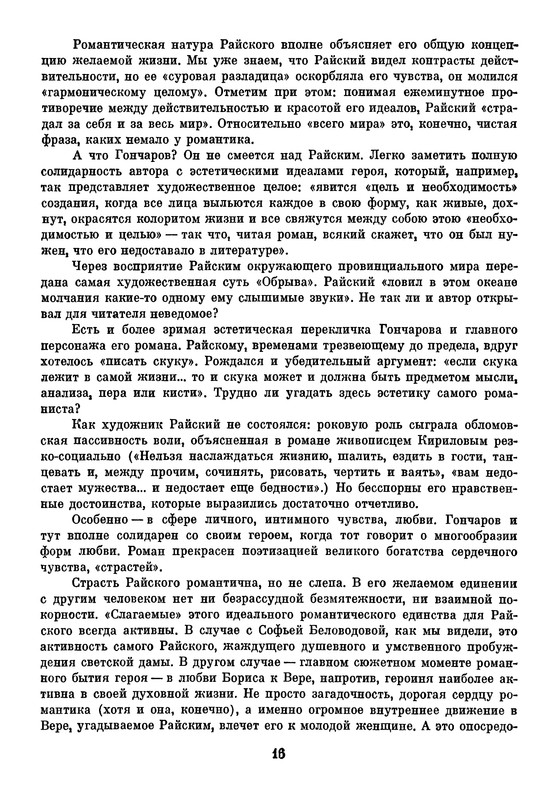 Романтическая натура Райского вполне объясняет его общую концепцию желаемой жизни. Мы уже знаем, что Райский видел контрасты действительности, но ее «суровая разладица» оскорбляла его чувства, он молился «гармоническому целому». Отметим при этом: понимая ежеминутное противоречие между действительностью и красотой его идеалов, Райский «страдал за себя и за весь мир». Относительно «всего мира» это, конечно, чистая фраза, каких немало у романтика.

А что Гончаров? Он не смеется над Райским. Легко заметить полную солидарность автора с эстетическими идеалами героя, который, например, так представляет художественное целое: «явится «цель и необходимость» создания, когда все лица выльются каждое в свою форму, как живые, дохнут, окрасятся колоритом жизни и все свяжутся между собою этою «необходимостью и целью» — так что, читая роман, всякий скажет, что он был нужен, что его недоставало в литературе».

Через восприятие Райским окружающего провинциального мира передана самая художественная суть «Обрыва». Райский «ловил в этом океане молчания какие-то одному ему слышимые звуки». Не так ли и автор открывал для читателя неведомое?

Есть и более зримая эстетическая перекличка Гончарова и главного персонажа его романа. Райскому, временами трезвеющему до предела, вдруг хотелось «писать скуку». Рождался и убедительный аргумент: «если скука лежит в самой жизни... то и скука может и должна быть предметом мысли, анализа, пера или кисти». Трудно ли угадать здесь эстетику самого романиста?

Как художник Райский не состоялся: роковую роль сыграла обломовская пассивность воли, объясненная в романе живописцем Кириловым резко-социально («Нельзя наслаждаться жизнию, шалить, ездить в гости, танцевать и, между прочим, сочинять, рисовать, чертить и ваять», «вам недостает мужества... и недостает еще бедности».) Но бесспорны его нравственные достоинства, которые выразились достаточно отчетливо.

Особенно — в сфере личного, интимного чувства, любви. Гончаров и тут вполне солидарен со своим героем, когда тот говорит о многообразии форм любви. Роман прекрасен поэтизацией великого богатства сердечного чувства, «страстей».

Страсть Райского романтична, но не слепа. В его желаемом единении с другим человеком нет ни безрассудной безмятежности, ни взаимной покорности. «Слагаемые» этого идеального романтического единства для Райского всегда активны. В случае с Софьей Беловодовой, как мы видели, это активность самого Райского, жаждущего душевного и умственного пробуждения светской дамы. В другом случае — главном сюжетном моменте романного бытия героя — в любви Бориса к Вере, напротив, героиня наиболее активна в своей духовной жизни. Не просто загадочность, дорогая сердцу романтика (хотя и она, конечно), а именно огромное внутреннее движение в Вере, угадываемое Райским, влечет его к молодой женщине. А это опосредо-

16